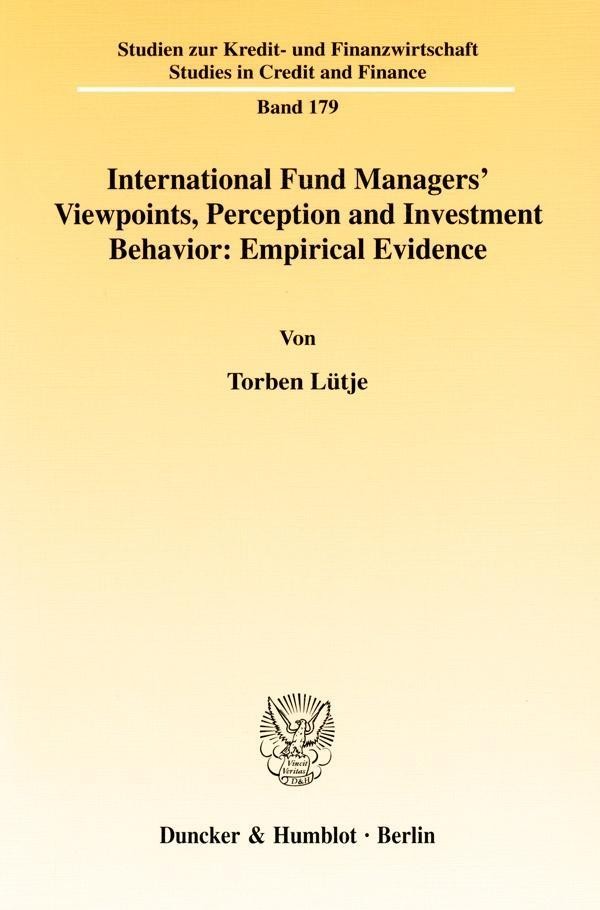 Studien zur Kredit- und Finanzwirtschaft
Studies in Credit and Finance

Band 179

International Fund Managers' Viewpoints, Perception and Investment Behavior: Empirical Evidence

Von

Torben Lütje

Duncker & Humblot · Berlin